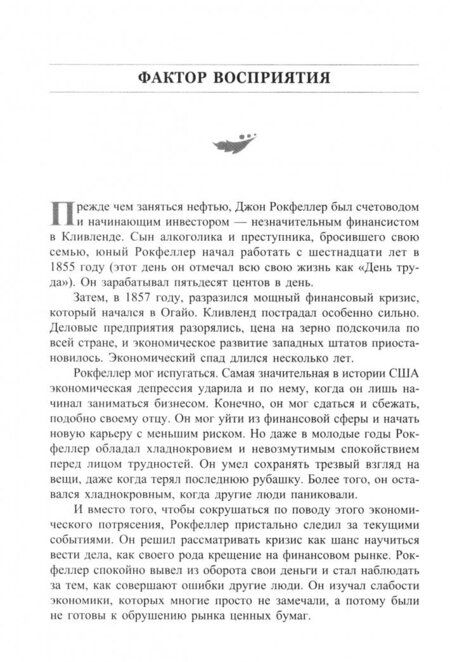 ФАКТОР ВОСПРИЯТИЯ

Прежде чем заняться нефтью, Джон Рокфеллер был счетоводом и начинающим инвестором — незначительным финансистом в Кливленде. Сын алкоголика и преступника, бросившего свою семью, юный Рокфеллер начал работать с шестнадцати лет в 1855 году (этот день он отмечал всю свою жизнь как «День труда»). Он зарабатывал пятьдесят центов в день.

Затем, в 1857 году, разразился мощный финансовый кризис, который начался в Огайо. Кливленд пострадал особенно сильно. Деловые предприятия разорялись, цена на зерно подскочила по всей стране, и экономическое развитие западных штатов приостановилось. Экономический спад длился несколько лет.

Рокфеллер мог испугаться. Самая значительная в истории США экономическая депрессия ударила и по нему, когда он лишь начинал заниматься бизнесом. Конечно, он мог сдаться и сбежать, подобно своему отцу. Он мог уйти из финансовой сферы и начать новую карьеру с меньшим риском. Но даже в молодые годы Рокфеллер обладал хладнокровием и невозмутимым спокойствием перед лицом трудностей. Он умел сохранять трезвый взгляд на вещи, даже когда терял последнюю рубашку. Более того, он оставался хладнокровным, когда другие люди паниковали.

И вместо того, чтобы сокрушаться по поводу этого экономического потрясения, Рокфеллер пристально следил за текущими событиями. Он решил рассматривать кризис как шанс научиться вести дела, как своего рода крещение на финансовом рынке. Рокфеллер спокойно вывел из оборота свои деньги и стал наблюдать за тем, как совершают ошибки другие люди. Он изучал слабости экономики, которых многие просто не замечали, а потому были не готовы к обрушению рынка ценных бумаг.